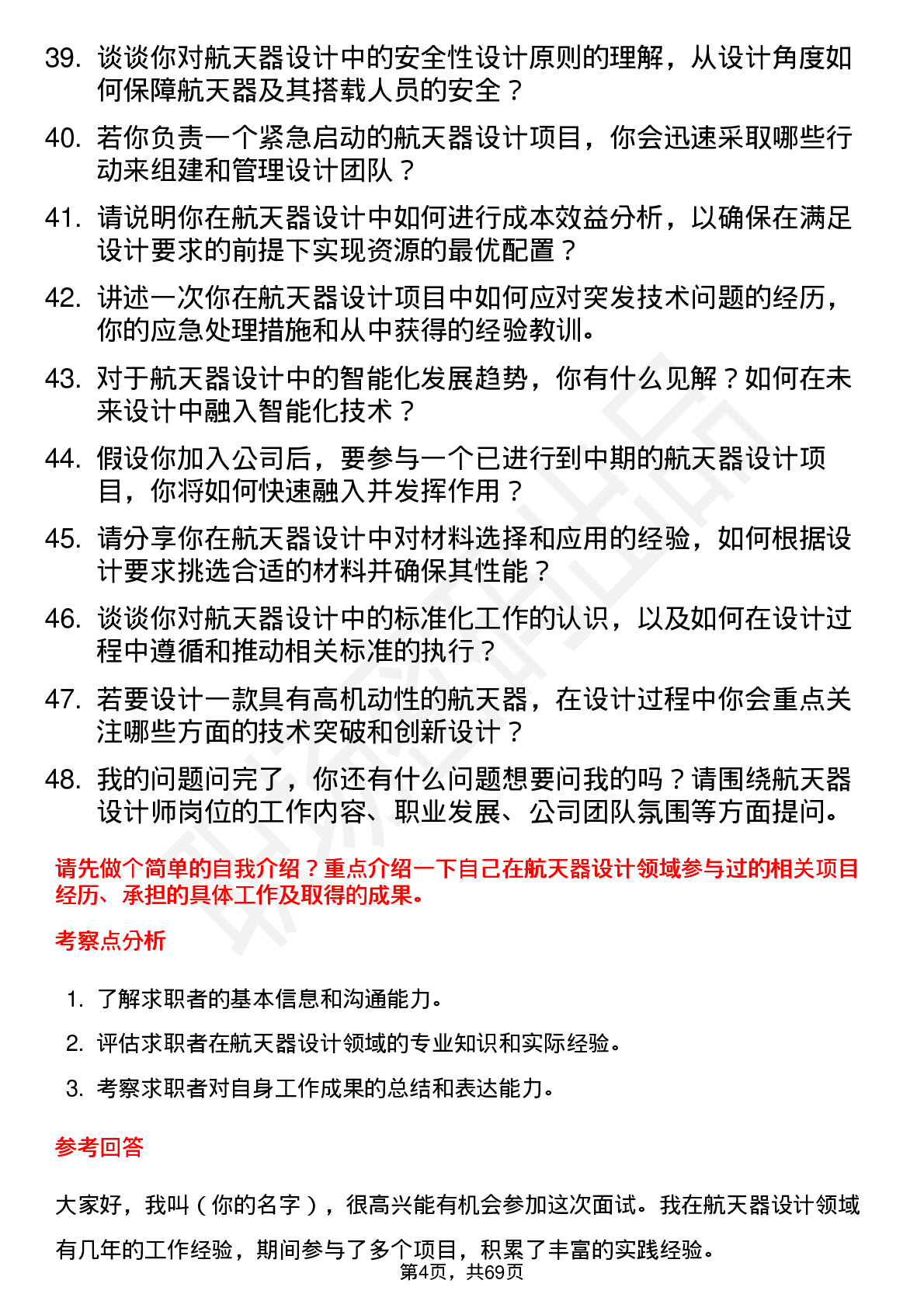 39. 谈谈你对航天器设计中的安全性设计原则的理解，从设计角度如何保障航天器及其搭载人员的安全？

40. 若你负责一个紧急启动的航天器设计项目，你会迅速采取哪些行动来组建和管理设计团队？

41. 请说明你在航天器设计中如何进行成本效益分析，以确保在满足设计要求的前提下实现资源的最优配置？

42. 讲述一次你在航天器设计项目中如何应对突发技术问题的经历，你的应急处理措施和从中获得的经验教训。

43. 对于航天器设计中的智能化发展趋势，你有什么见解？如何在未来设计中融入智能化技术？

44. 假设你加入公司后，要参与一个已进行到中期的航天器设计项目，你将如何快速融入并发挥作用？

45. 请分享你在航天器设计中对材料选择和应用的经验，如何根据设计要求挑选合适的材料并确保其性能？

46. 谈谈你对航天器设计中的标准化工作的认识，以及如何在设计过程中遵循和推动相关标准的执行？

47. 若要设计一款具有高机动性的航天器，在设计过程中你会重点关注哪些方面的技术突破和创新设计？

48. 我的问题问完了，你还有什么问题想要问我的吗？请围绕航天器设计师岗位的工作内容、职业发展、公司团队氛围等方面提问。

请先做个简单的自我介绍？重点介绍一下自己在航天器设计领域参与过的相关项目经历、承担的具体工作及取得的成果。

考察点分析

1. 了解求职者的基本信息和沟通能力。

2. 评估求职者在航天器设计领域的专业知识和实际经验。

3. 考察求职者对自身工作成果的总结和表达能力。

参考回答

大家好，我叫（你的名字），很高兴能有机会参加这次面试。我在航天器设计领域有几年的工作经验，期间参与了多个项目，积累了丰富的实践经验。

第4页，共69页